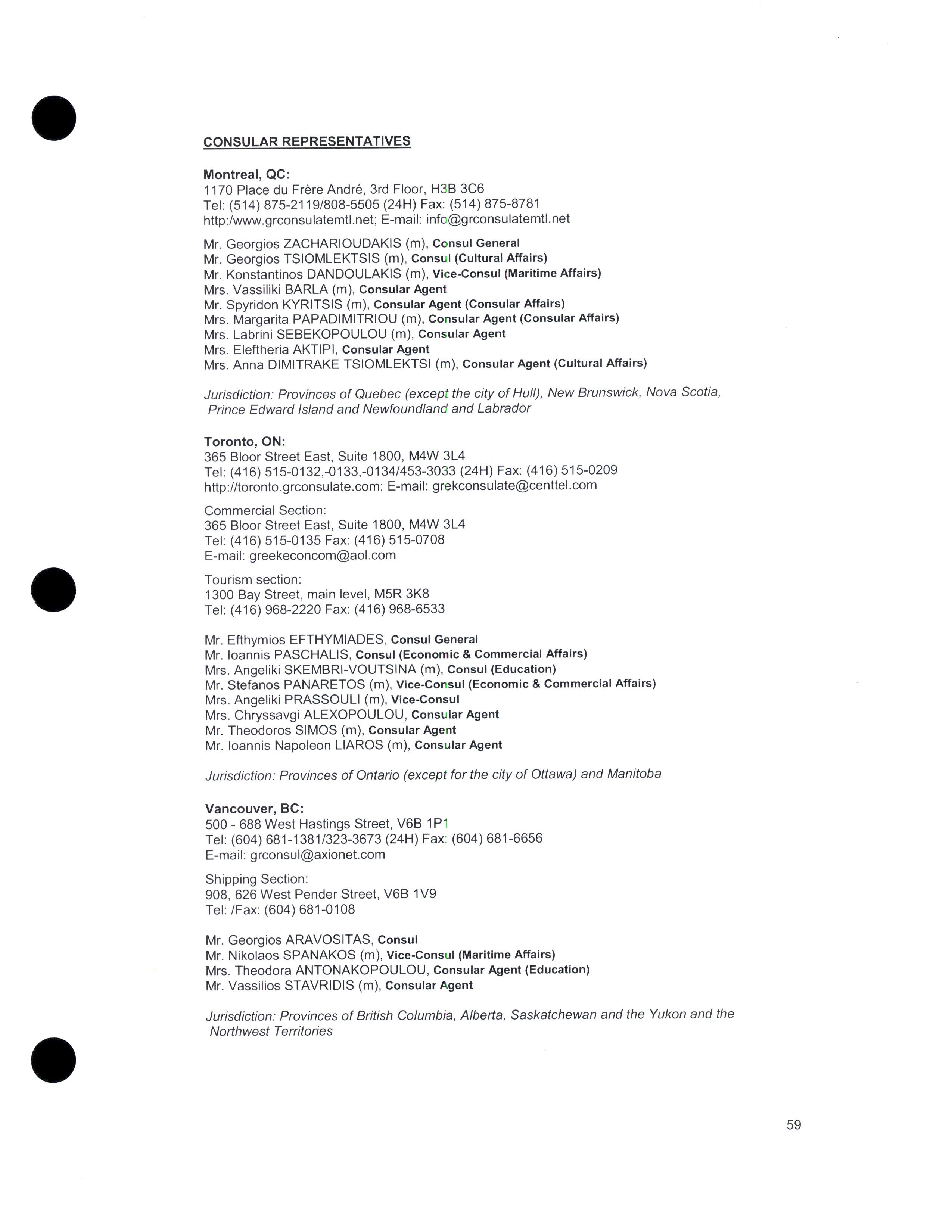 CONSULAR REPRESENTATIVES

Montreal, QC:
1170 Place du Frère André, 3rd Floor, H3B 3C6
Tel: (514) 875-2119/808-5505 (24H) Fax: (514) 875-8781
http:/www.grconsulatemtl.net; E-mail: info@grconsulatemtl.net

Mr. Georgios ZACHARIOUDAKIS (m), Consul General
Mr. Georgios TSIOMLEKTSIS (m), Consul (Cultural Affairs)
Mr. Konstantinos DANDOULAKIS (m), Vice-Consul (Maritime Affairs)
Mrs. Vassiliki BARLA (m), Consular Agent
Mr. Spyridon KYRITSIS (m), Consular Agent (Consular Affairs)
Mrs. Margarita PAPADIMITRIOU (m), Consular Agent (Consular Affairs)
Mrs. Labrini SEBEKOPOULOU (m), Consular Agent
Mrs. Eleftheria AKTIPI, Consular Agent
Mrs. Anna DIMITRAKE TSIOMLEKTSI (m), Consular Agent (Cultural Affairs)

Jurisdiction: Provinces of Quebec (except the city of Hull), New Brunswick, Nova Scotia, Prince Edward Island and Newfoundland and Labrador

Toronto, ON:
365 Bloor Street East, Suite 1800, M4W 3L4
Tel: (416) 515-0132,-0133,-0134/453-3033 (24H) Fax: (416) 515-0209
http://toronto.grconsulate.com; E-mail: grekconsulate@centtel.com

Commercial Section:
365 Bloor Street East, Suite 1800, M4W 3L4
Tel: (416) 515-0135 Fax: (416) 515-0708
E-mail: greekeconcom@aol.com

Tourism section:
1300 Bay Street, main level, M5R 3K8
Tel: (416) 968-2220 Fax: (416) 968-6533

Mr. Efthymios EFTHYMIADES, Consul General
Mr. Ioannis PASCHALIS, Consul (Economic & Commercial Affairs)
Mrs. Angeliki SKEMBRI-VOUTSINA (m), Consul (Education)
Mr. Stefanos PANARETOS (m), Vice-Consul (Economic & Commercial Affairs)
Mrs. Angeliki PRASSOULI (m), Vice-Consul
Mrs. Chryssavgi ALEXOPOULOU, Consular Agent
Mr. Theodoros SIMOS (m), Consular Agent
Mr. Ioannis Napoleon LIAROS (m), Consular Agent

Jurisdiction: Provinces of Ontario (except for the city of Ottawa) and Manitoba

Vancouver, BC:
500 - 688 West Hastings Street, V6B 1P1
Tel: (604) 681-1381/323-3673 (24H) Fax: (604) 681-6656
E-mail: grconsul@axionet.com

Shipping Section:
908, 626 West Pender Street, V6B 1V9
Tel: /Fax: (604) 681-0108

Mr. Georgios ARAVOSITAS, Consul
Mr. Nikolaos SPANAKOS (m), Vice-Consul (Maritime Affairs)
Mrs. Theodora ANTONAKOPOULOU, Consular Agent (Education)
Mr. Vassilios STAVRIDIS (m), Consular Agent

Jurisdiction: Provinces of British Columbia, Alberta, Saskatchewan and the Yukon and the Northwest Territories

59